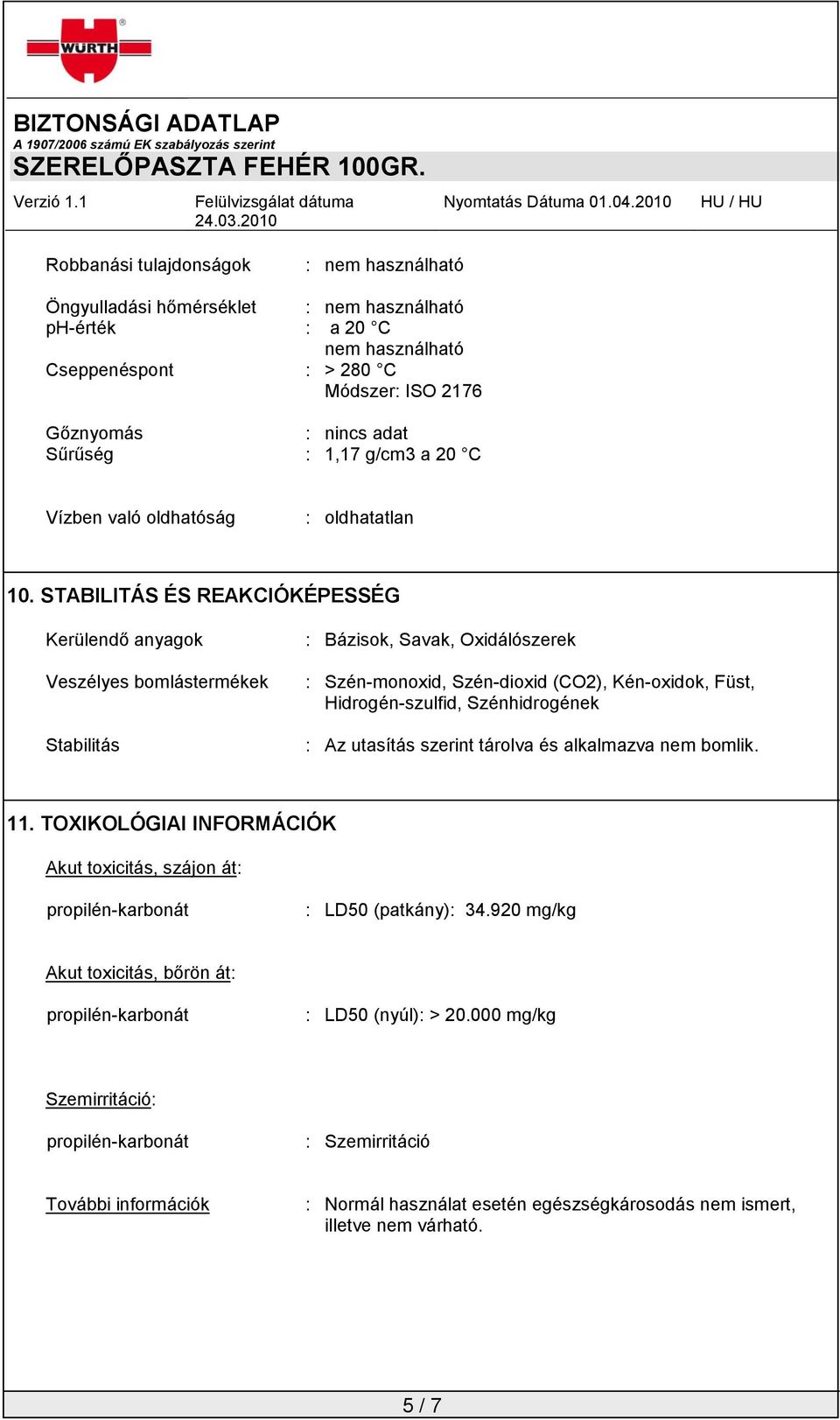 WÜRTH

BIZTONSÁGI ADATLAP
A 1907/2006 számú EK szabályozás szerint
SZERELŐPASZTA FEHÉR 100GR.

Verzió 1.1 Felülvizsgálat dátuma 24.03.2010 Nyomtatás Dátuma 01.04.2010 HU / HU

Robbanási tulajdonságok : nem használható

Öngyulladási hőmérséklet : nem használható
pH-érték : a 20 °C
nem használható
Cseppenéspont : > 280 °C
Módszer: ISO 2176

Gőznyomás : nincs adat
Sűrűség : 1,17 g/cm3 a 20 °C

Vízben való oldhatóság : oldhatatlan

10. STABILITÁS ÉS REAKCIÓKÉPESSÉG

Kerülendő anyagok : Bázisok, Savak, Oxidálószerek

Veszélyes bomlástermékek : Szén-monoxid, Szén-dioxid (CO2), Kén-oxidok, Füst, Hidrogén-szulfid, Szénhidrogének

Stabilitás : Az utasítás szerint tárolva és alkalmazva nem bomlik.

11. TOXIKOLÓGIAI INFORMÁCIÓK

Akut toxicitás, szájon át:

propilén-karbonát : LD50 (patkány): 34.920 mg/kg

Akut toxicitás, bőrön át:

propilén-karbonát : LD50 (nyúl): > 20.000 mg/kg

Szemirritáció:

propilén-karbonát : Szemirritáció

További információk : Normál használat esetén egészségkárosodás nem ismert, illetve nem várható.

5 / 7